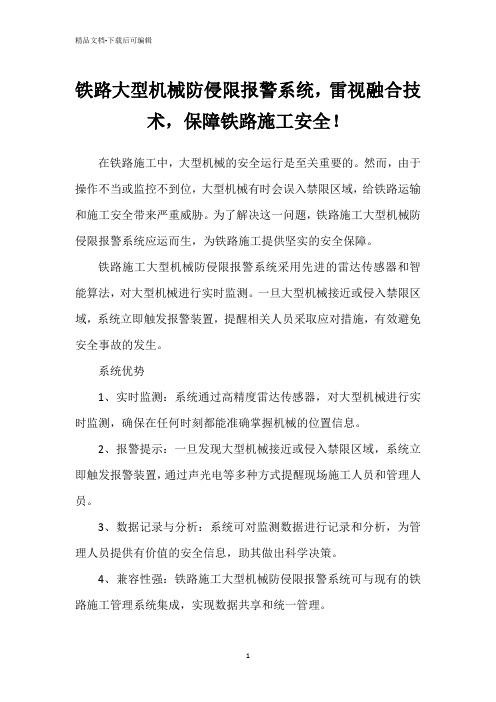 精品文档-下载后可编辑

铁路大型机械防侵限报警系统，雷视融合技术，保障铁路施工安全！

在铁路施工中，大型机械的安全运行是至关重要的。然而，由于操作不当或监控不到位，大型机械有时会误入禁限区域，给铁路运输和施工安全带来严重威胁。为了解决这一问题，铁路施工大型机械防侵限报警系统应运而生，为铁路施工提供坚实的安全保障。

铁路施工大型机械防侵限报警系统采用先进的雷达传感器和智能算法，对大型机械进行实时监测。一旦大型机械接近或侵入禁限区域，系统立即触发报警装置，提醒相关人员采取应对措施，有效避免安全事故的发生。

系统优势

1、实时监测：系统通过高精度雷达传感器，对大型机械进行实时监测，确保在任何时刻都能准确掌握机械的位置信息。

2、报警提示：一旦发现大型机械接近或侵入禁限区域，系统立即触发报警装置，通过声光电等多种方式提醒现场施工人员和管理人员。

3、数据记录与分析：系统可对监测数据进行记录和分析，为管理人员提供有价值的安全信息，助其做出科学决策。

4、兼容性强：铁路施工大型机械防侵限报警系统可与现有的铁路施工管理系统集成，实现数据共享和统一管理。

1